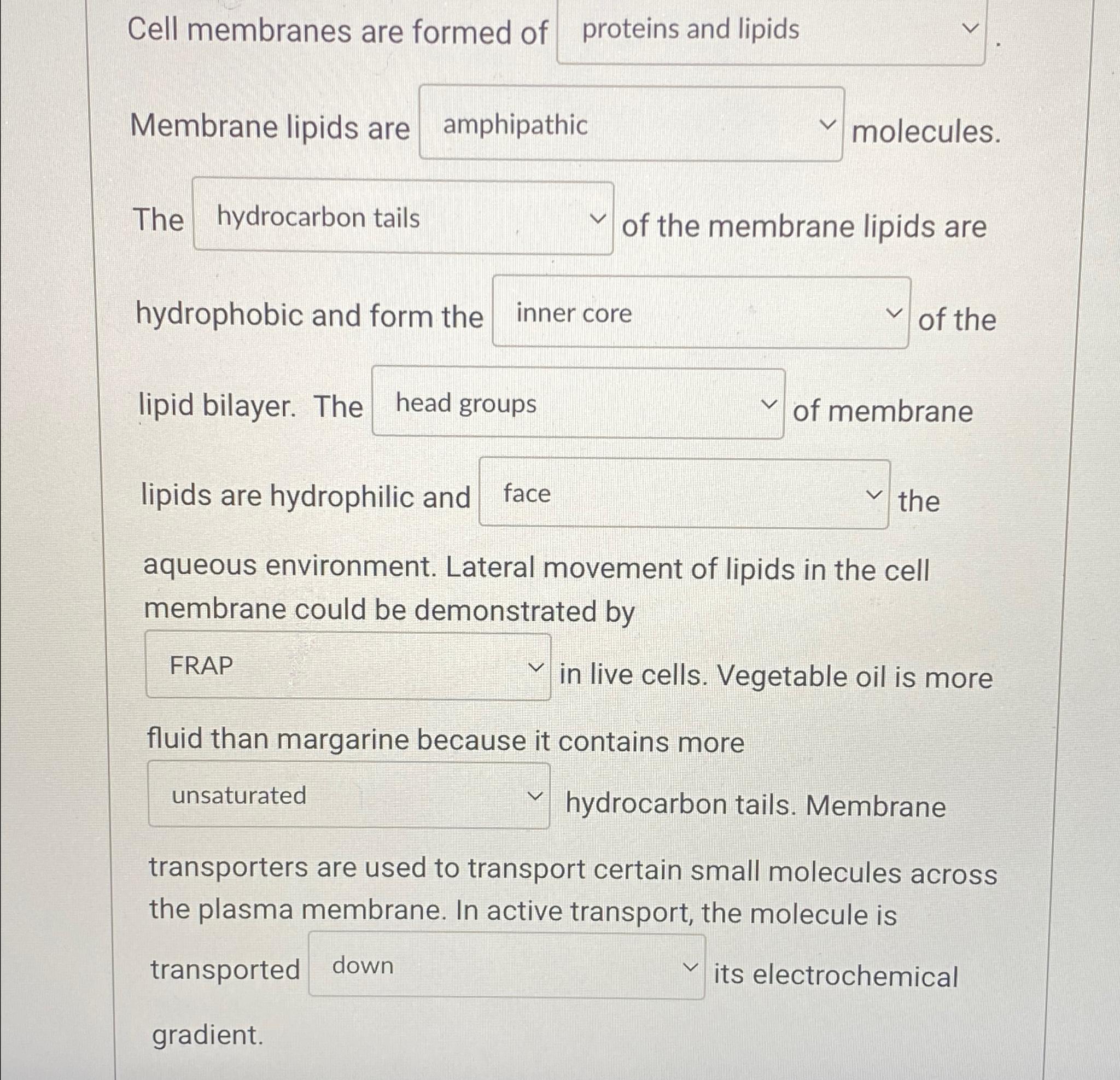 Cell membranes are formed of proteins and lipids .

Membrane lipids are amphipathic molecules.

The hydrocarbon tails of the membrane lipids are hydrophobic and form the inner core of the lipid bilayer. The head groups of membrane lipids are hydrophilic and face the aqueous environment. Lateral movement of lipids in the cell membrane could be demonstrated by FRAP in live cells. Vegetable oil is more fluid than margarine because it contains more unsaturated hydrocarbon tails. Membrane transporters are used to transport certain small molecules across the plasma membrane. In active transport, the molecule is transported down its electrochemical gradient.